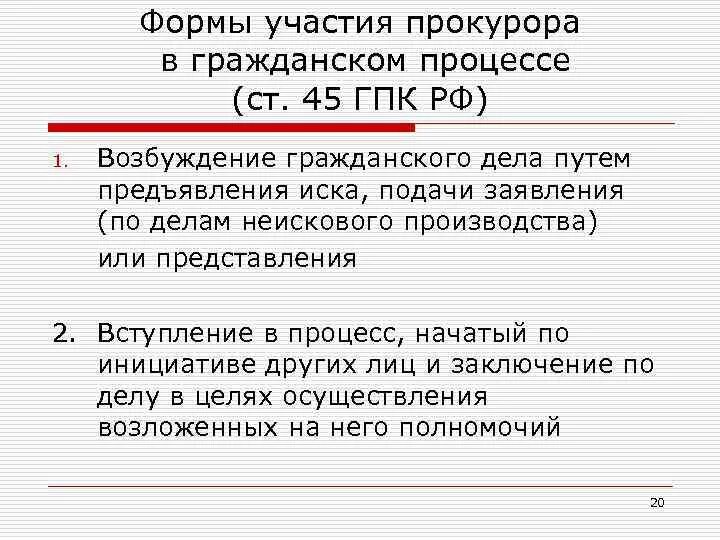 Формы участия прокурора в гражданском процессе (ст. 45 ГПК РФ)

1. Возбуждение гражданского дела путем предъявления иска, подачи заявления (по делам неискового производства) или представления

2. Вступление в процесс, начатый по инициативе других лиц и заключение по делу в целях осуществления возложенных на него полномочий

20